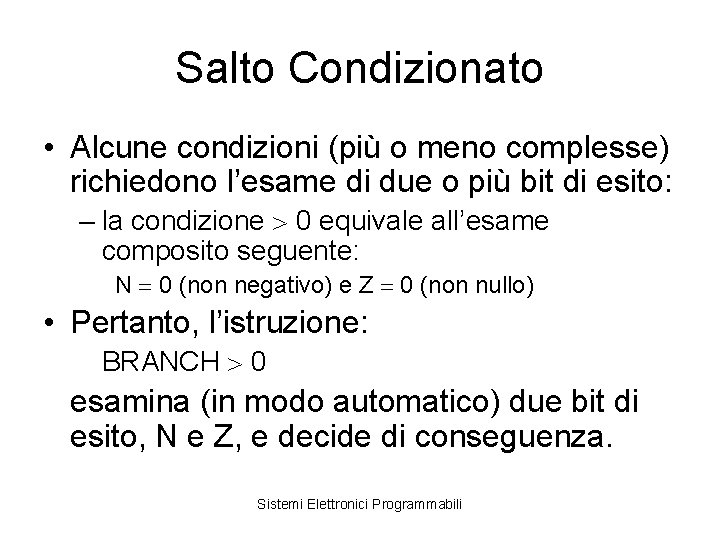 Salto Condizionato

• Alcune condizioni (più o meno complesse) richiedono l'esame di due o più bit di esito:

– la condizione $> 0$ equivale all'esame composito seguente:

$N = 0$ (non negativo) e $Z = 0$ (non nullo)

• Pertanto, l'istruzione:

BRANCH $> 0$

esamina (in modo automatico) due bit di esito, N e Z, e decide di conseguenza.

Sistemi Elettronici Programmabili